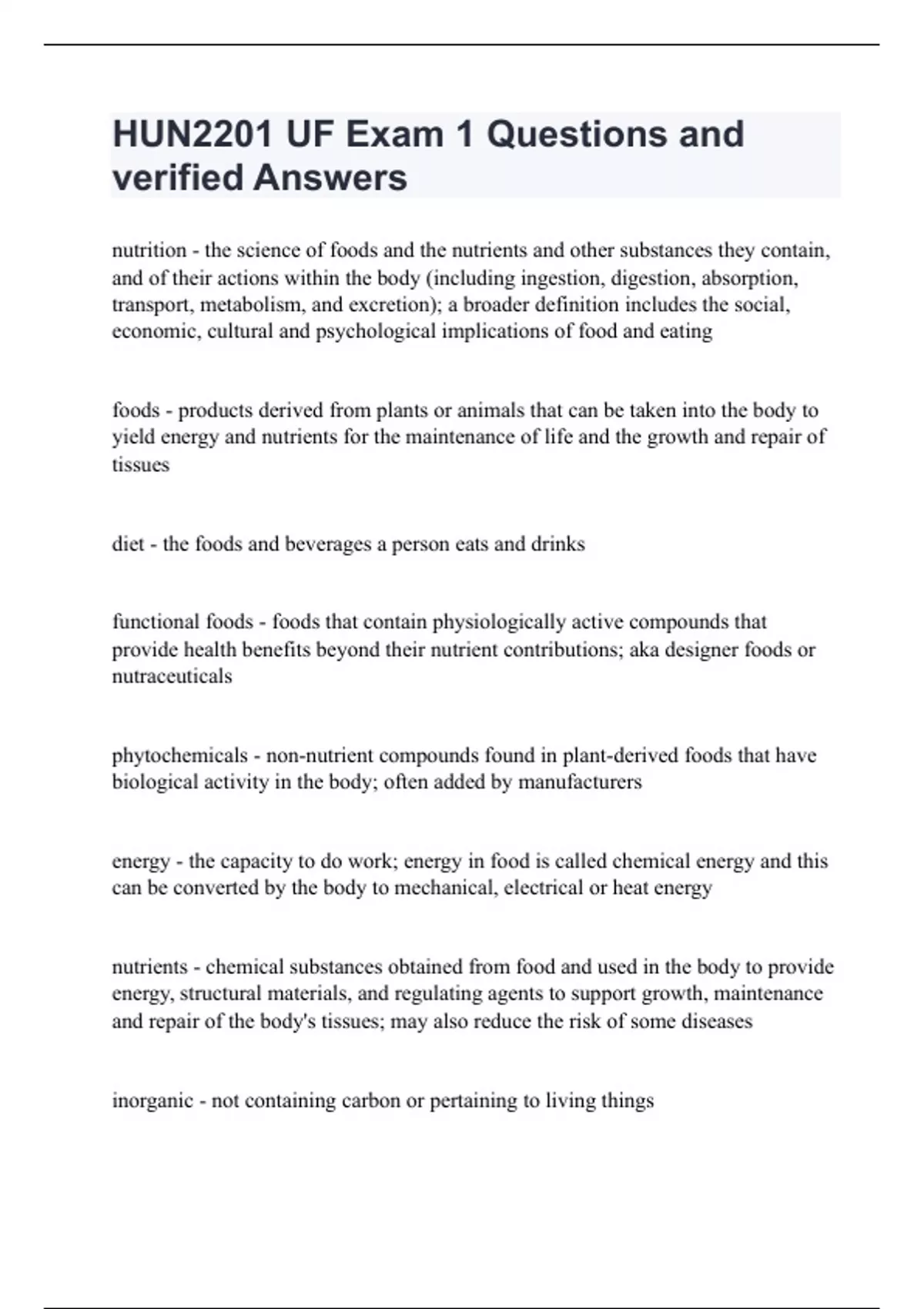 HUN2201 UF Exam 1 Questions and verified Answers

nutrition - the science of foods and the nutrients and other substances they contain, and of their actions within the body (including ingestion, digestion, absorption, transport, metabolism, and excretion); a broader definition includes the social, economic, cultural and psychological implications of food and eating

foods - products derived from plants or animals that can be taken into the body to yield energy and nutrients for the maintenance of life and the growth and repair of tissues

diet - the foods and beverages a person eats and drinks

functional foods - foods that contain physiologically active compounds that provide health benefits beyond their nutrient contributions; aka designer foods or nutraceuticals

phytochemicals - non-nutrient compounds found in plant-derived foods that have biological activity in the body; often added by manufacturers

energy - the capacity to do work; energy in food is called chemical energy and this can be converted by the body to mechanical, electrical or heat energy

nutrients - chemical substances obtained from food and used in the body to provide energy, structural materials, and regulating agents to support growth, maintenance and repair of the body's tissues; may also reduce the risk of some diseases

inorganic - not containing carbon or pertaining to living things